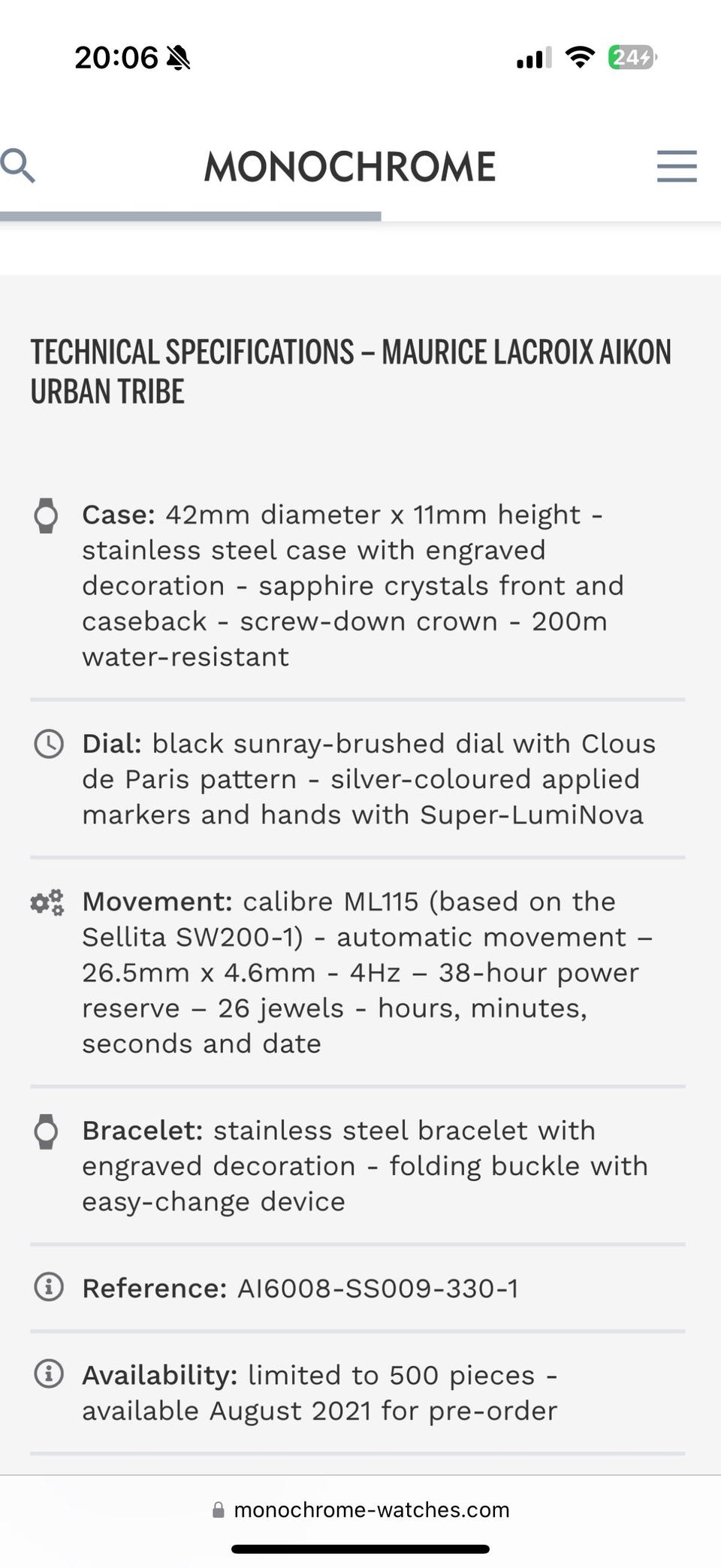 20:06

24

MONOCHROME

TECHNICAL SPECIFICATIONS – MAURICE LACROIX AIKON URBAN TRIBE

Case: 42mm diameter x 11mm height - stainless steel case with engraved decoration - sapphire crystals front and caseback - screw-down crown - 200m water-resistant

Dial: black sunray-brushed dial with Clous de Paris pattern - silver-coloured applied markers and hands with Super-LumiNova

Movement: calibre ML115 (based on the Sellita SW200-1) - automatic movement – 26.5mm x 4.6mm - 4Hz – 38-hour power reserve – 26 jewels - hours, minutes, seconds and date

Bracelet: stainless steel bracelet with engraved decoration - folding buckle with easy-change device

Reference: AI6008-SS009-330-1

Availability: limited to 500 pieces - available August 2021 for pre-order

monochrome-watches.com